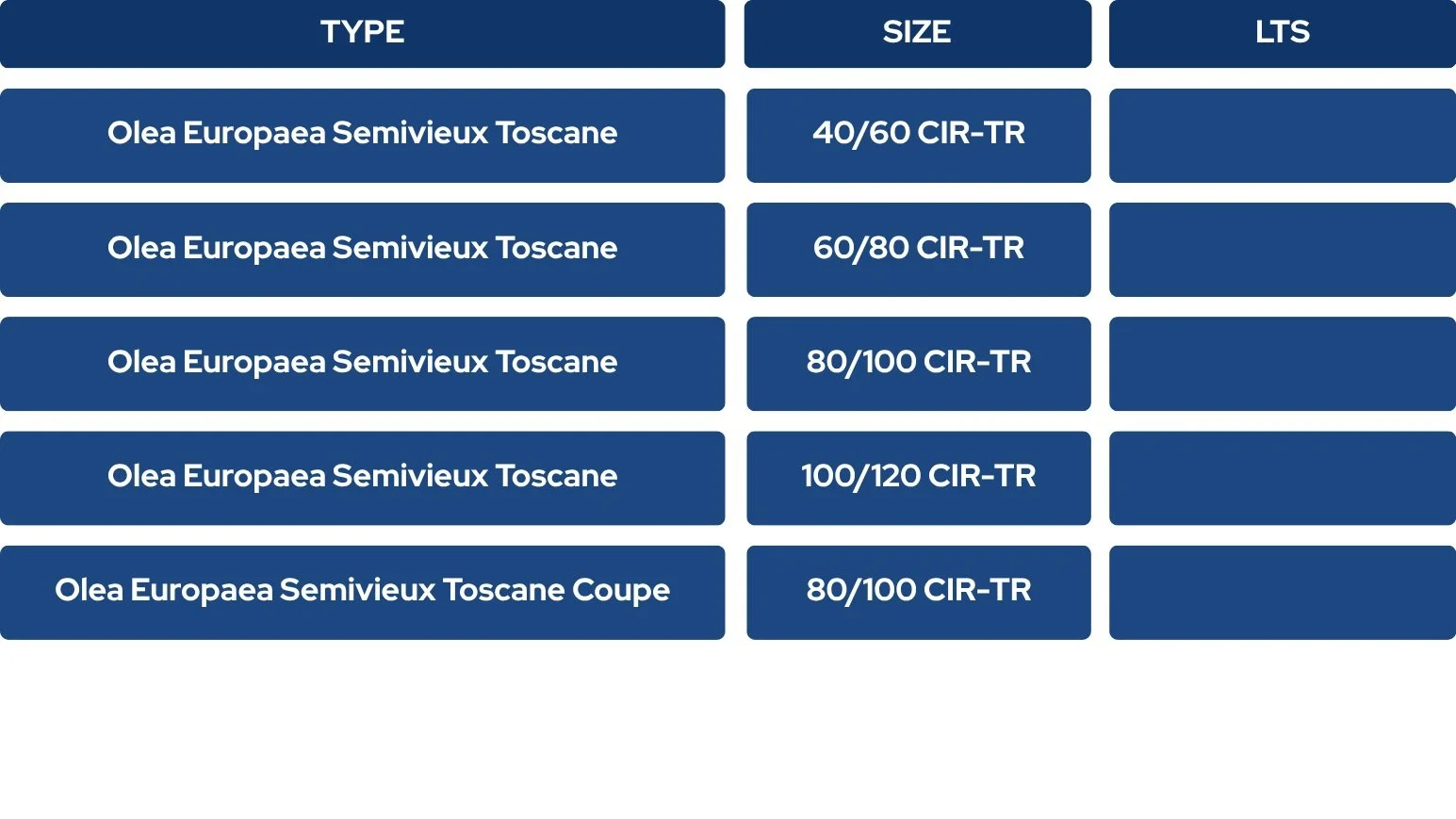 | TYPE | SIZE | LTS |
|---|---|---|
| Olea Europaea Semivieux Toscane | 40/60 CIR-TR | |
| Olea Europaea Semivieux Toscane | 60/80 CIR-TR | |
| Olea Europaea Semivieux Toscane | 80/100 CIR-TR | |
| Olea Europaea Semivieux Toscane | 100/120 CIR-TR | |
| Olea Europaea Semivieux Toscane Coupe | 80/100 CIR-TR | |